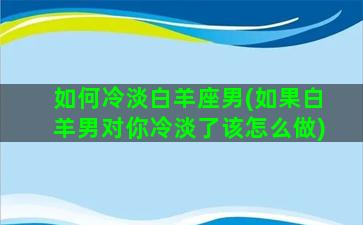 如何冷淡白羊座男(如果白羊男对你冷淡了该怎么做)